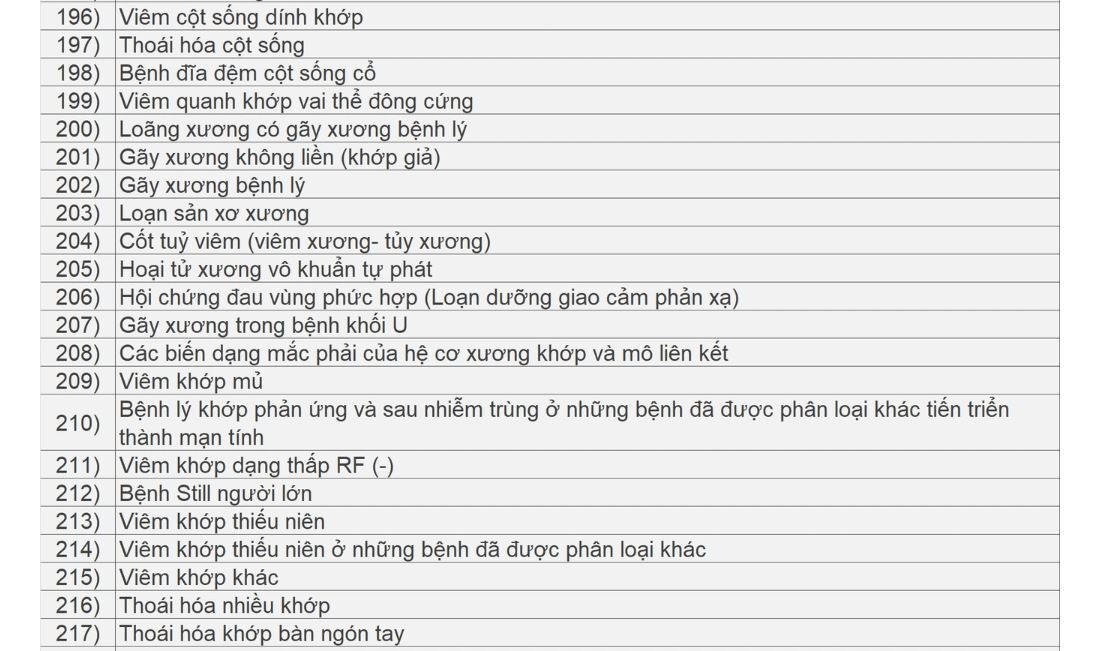 | 196) | Viêm cột sống dính khớp |
|---|---|
| 197) | Thoái hóa cột sống |
| 198) | Bệnh đĩa đệm cột sống cổ |
| 199) | Viêm quanh khớp vai thể đông cứng |
| 200) | Loãng xương có gãy xương bệnh lý |
| 201) | Gãy xương không liền (khớp giả) |
| 202) | Gãy xương bệnh lý |
| 203) | Loạn sản xơ xương |
| 204) | Cốt tuỷ viêm (viêm xương- tủy xương) |
| 205) | Hoại tử xương vô khuẩn tự phát |
| 206) | Hội chứng đau vùng phức hợp (Loạn dưỡng giao cảm phản xạ) |
| 207) | Gãy xương trong bệnh khối U |
| 208) | Các biến dạng mắc phải của hệ cơ xương khớp và mô liên kết |
| 209) | Viêm khớp mủ |
| 210) | Bệnh lý khớp phản ứng và sau nhiễm trùng ở những bệnh đã được phân loại khác tiến triển thành mạn tính |
| 211) | Viêm khớp dạng thấp RF (-) |
| 212) | Bệnh Still người lớn |
| 213) | Viêm khớp thiếu niên |
| 214) | Viêm khớp thiếu niên ở những bệnh đã được phân loại khác |
| 215) | Viêm khớp khác |
| 216) | Thoái hóa nhiều khớp |
| 217) | Thoái hóa khớp bàn ngón tay |